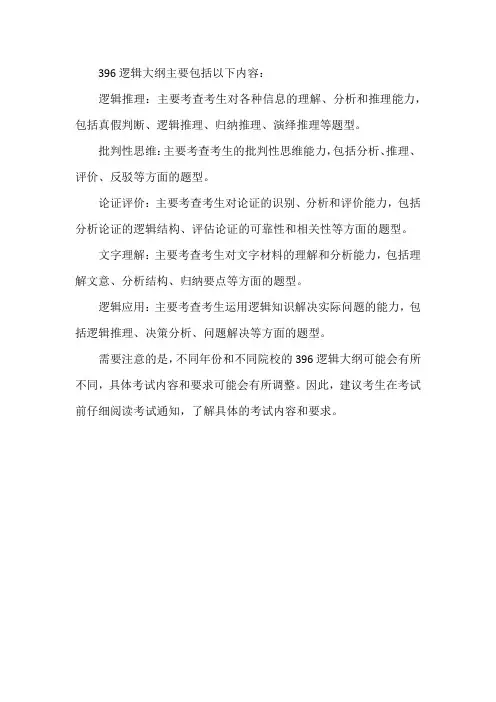 396 逻辑大纲主要包括以下内容：

逻辑推理：主要考查考生对各种信息的理解、分析和推理能力，包括真假判断、逻辑推理、归纳推理、演绎推理等题型。

批判性思维：主要考查考生的批判性思维能力，包括分析、推理、评价、反驳等方面的题型。

论证评价：主要考查考生对论证的识别、分析和评价能力，包括分析论证的逻辑结构、评估论证的可靠性和相关性等方面的题型。

文字理解：主要考查考生对文字材料的理解和分析能力，包括理解文意、分析结构、归纳要点等方面的题型。

逻辑应用：主要考查考生运用逻辑知识解决实际问题的能力，包括逻辑推理、决策分析、问题解决等方面的题型。

需要注意的是，不同年份和不同院校的 396 逻辑大纲可能会有所不同，具体考试内容和要求可能会有所调整。因此，建议考生在考试前仔细阅读考试通知，了解具体的考试内容和要求。